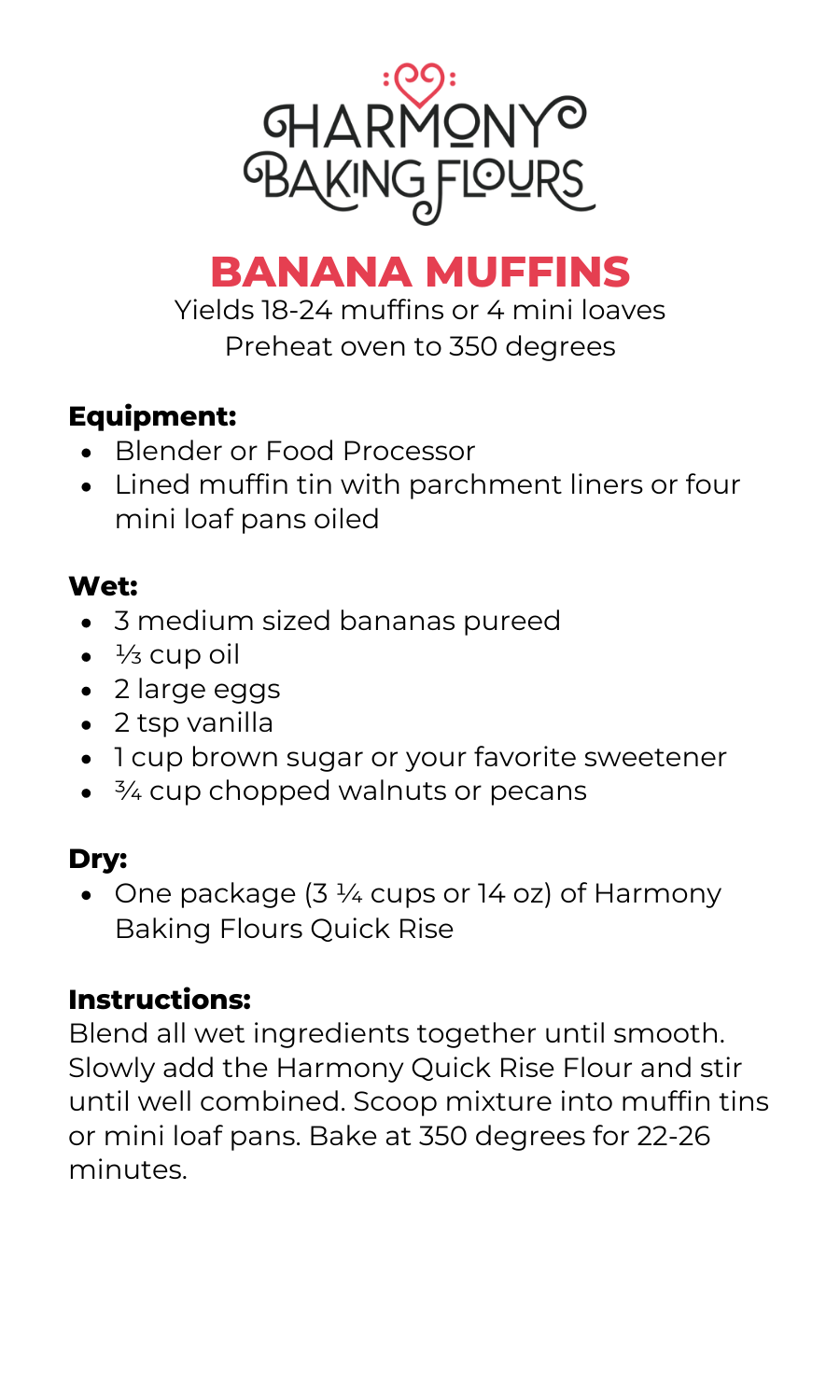 HARMONY
BAKING FLOURS

BANANA MUFFINS
Yields 18-24 muffins or 4 mini loaves
Preheat oven to 350 degrees

Equipment:
- Blender or Food Processor
- Lined muffin tin with parchment liners or four mini loaf pans oiled

Wet:
- 3 medium sized bananas pureed
- ⅓ cup oil
- 2 large eggs
- 2 tsp vanilla
- 1 cup brown sugar or your favorite sweetener
- ¾ cup chopped walnuts or pecans

Dry:
- One package (3 ¼ cups or 14 oz) of Harmony Baking Flours Quick Rise

Instructions:
Blend all wet ingredients together until smooth. Slowly add the Harmony Quick Rise Flour and stir until well combined. Scoop mixture into muffin tins or mini loaf pans. Bake at 350 degrees for 22-26 minutes.